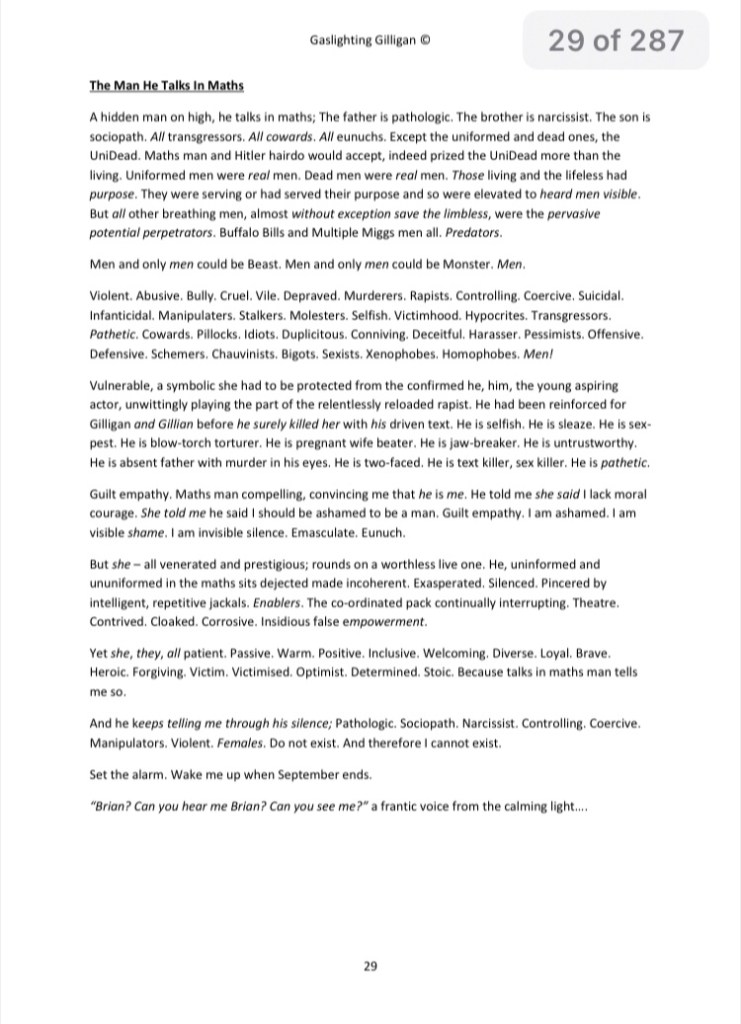 Gaslighting Gilligan ©

29 of 287

The Man He Talks In Maths

A hidden man on high, he talks in maths; The father is pathologic. The brother is narcissist. The son is sociopath. All transgressors. All cowards. All eunuchs. Except the uniformed and dead ones, the UniDead. Maths man and Hitler hairdo would accept, indeed prized the UniDead more than the living. Uniformed men were real men. Dead men were real men. Those living and the lifeless had purpose. They were serving or had served their purpose and so were elevated to heard men visible. But all other breathing men, almost without exception save the limbless, were the pervasive potential perpetrators. Buffalo Bills and Multiple Miggs men all. Predators.

Men and only men could be Beast. Men and only men could be Monster. Men.

Violent. Abusive. Bully. Cruel. Vile. Depraved. Murderers. Rapists. Controlling. Coercive. Suicidal. Infanticidal. Manipulaters. Stalkers. Molesters. Selfish. Victimhood. Hypocrites. Transgressors. Pathetic. Cowards. Pillocks. Idiots. Duplicitous. Conniving. Deceitful. Harasser. Pessimists. Offensive. Defensive. Schemers. Chauvinists. Bigots. Sexists. Xenophobes. Homophobes. Men!

Vulnerable, a symbolic she had to be protected from the confirmed he, him, the young aspiring actor, unwittingly playing the part of the relentlessly reloaded rapist. He had been reinforced for Gilligan and Gillian before he surely killed her with his driven text. He is selfish. He is sleaze. He is sex-pest. He is blow-torch torturer. He is pregnant wife beater. He is jaw-breaker. He is untrustworthy. He is absent father with murder in his eyes. He is two-faced. He is text killer, sex killer. He is pathetic.

Guilt empathy. Maths man compelling, convincing me that he is me. He told me she said I lack moral courage. She told me he said I should be ashamed to be a man. Guilt empathy. I am ashamed. I am visible shame. I am invisible silence. Emasculate. Eunuch.

But she – all venerated and prestigious; rounds on a worthless live one. He, uninformed and ununiformed in the maths sits dejected made incoherent. Exasperated. Silenced. Pincered by intelligent, repetitive jackals. Enablers. The co-ordinated pack continually interrupting. Theatre. Contrived. Cloaked. Corrosive. Insidious false empowerment.

Yet she, they, all patient. Passive. Warm. Positive. Inclusive. Welcoming. Diverse. Loyal. Brave. Heroic. Forgiving. Victim. Victimised. Optimist. Determined. Stoic. Because talks in maths man tells me so.

And he keeps telling me through his silence; Pathologic. Sociopath. Narcissist. Controlling. Coercive. Manipulators. Violent. Females. Do not exist. And therefore I cannot exist.

Set the alarm. Wake me up when September ends.

"Brian? Can you hear me Brian? Can you see me?" a frantic voice from the calming light....

29